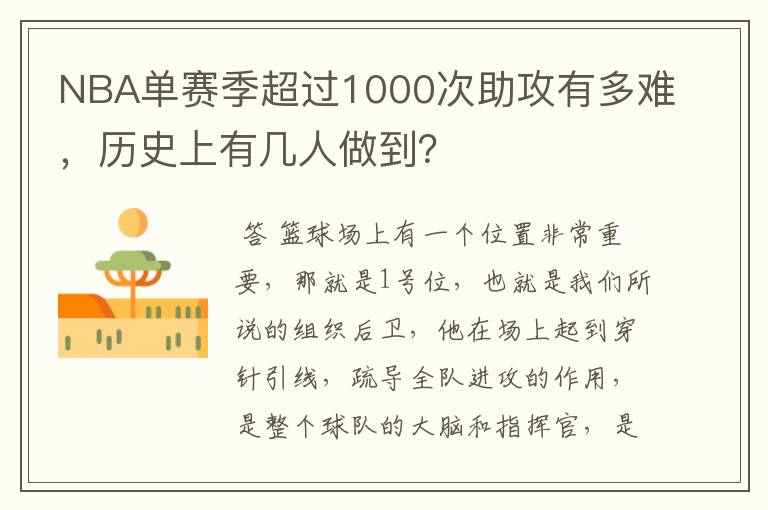 NBA单赛季超过1000次助攻有多难，历史上有几人做到?

答 篮球场上有一个位置非常重要，那就是1号位，也就是我们所说的组织后卫，他在场上起到穿针引线，疏导全队进攻的作用，是整个球队的大脑和指挥官，是